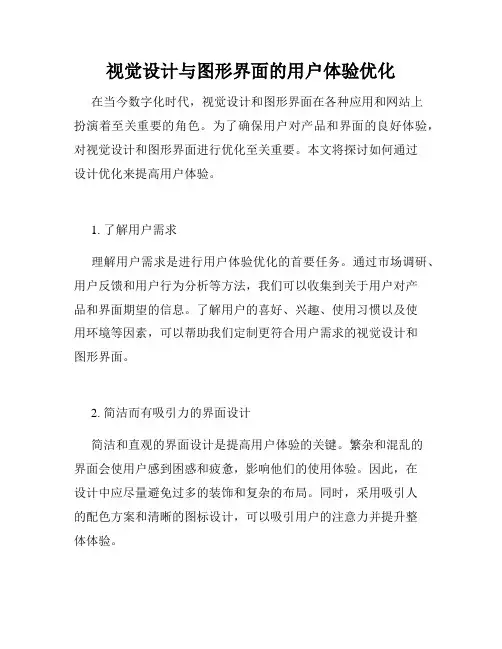 视觉设计与图形界面的用户体验优化

在当今数字化时代，视觉设计和图形界面在各种应用和网站上扮演着至关重要的角色。为了确保用户对产品和界面的良好体验，对视觉设计和图形界面进行优化至关重要。本文将探讨如何通过设计优化来提高用户体验。

1. 了解用户需求

理解用户需求是进行用户体验优化的首要任务。通过市场调研、用户反馈和用户行为分析等方法，我们可以收集到关于用户对产品和界面期望的信息。了解用户的喜好、兴趣、使用习惯以及使用环境等因素，可以帮助我们定制更符合用户需求的视觉设计和图形界面。

2. 简洁而有吸引力的界面设计

简洁和直观的界面设计是提高用户体验的关键。繁杂和混乱的界面会使用户感到困惑和疲惫，影响他们的使用体验。因此，在设计中应尽量避免过多的装饰和复杂的布局。同时，采用吸引人的配色方案和清晰的图标设计，可以吸引用户的注意力并提升整体体验。